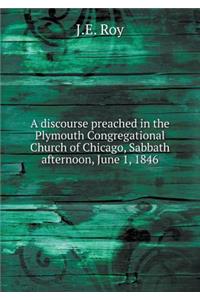 J.E. Roy

A discourse preached in the Plymouth Congregational Church of Chicago, Sabbath afternoon, June 1, 1846